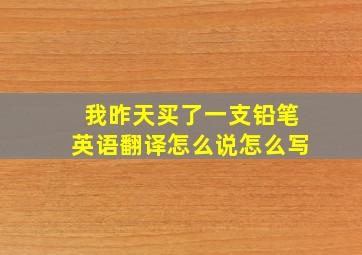 我昨天买了一支铅笔
英语翻译怎么说怎么写